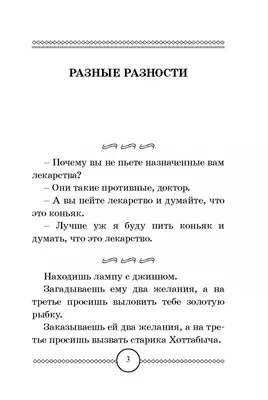 РАЗНЫЕ РАЗНОСТИ

– Почему вы не пьете назначенные вам лекарства?

– Они такие противные, доктор.

– А вы пейте лекарство и думайте, что это коньяк.

– Лучше уж я буду пить коньяк и думать, что это лекарство.

Находишь лампу с джинном.

Загадываешь ему два желания, а на третье просишь выловить тебе золотую рыбку.

Заказываешь ей два желания, а на третье просишь вызвать старика Хоттабыча.

3